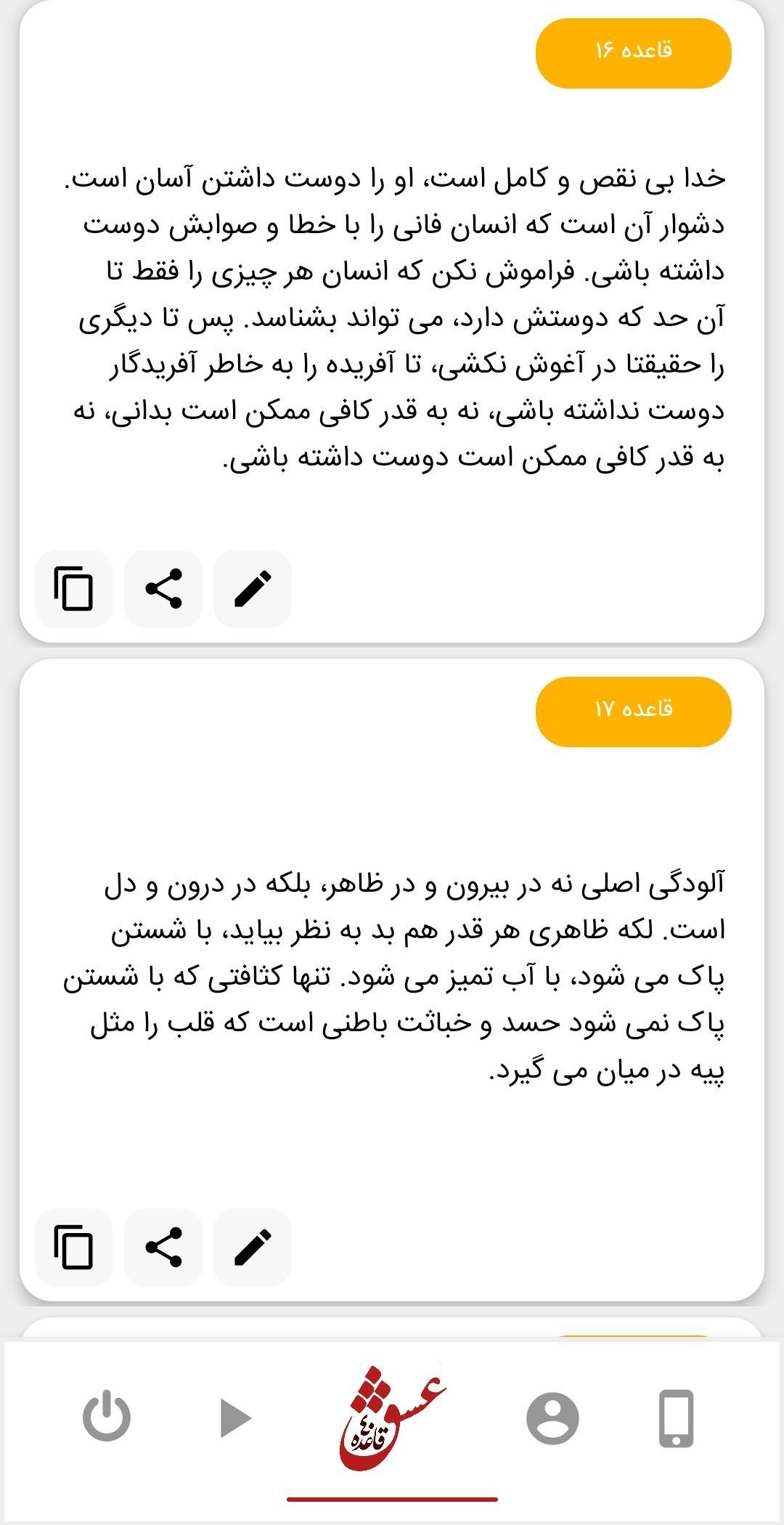 قاعده ۱۶

خدا بی نقص و کامل است، او را دوست داشتن آسان است. دشوار آن است که انسان فانی را با خطا و صوابش دوست داشته باشی. فراموش نکن که انسان هر چیزی را فقط تا آن حد که دوستش دارد، می تواند بشناسد. پس تا دیگری را حقیقتا در آغوش نکشی، تا آفریده را به خاطر آفریدگار دوست نداشته باشی، نه به قدر کافی ممکن است بدانی، نه به قدر کافی ممکن است دوست داشته باشی.

قاعده ۱۷

آلودگی اصلی نه در بیرون و در ظاهر، بلکه در درون و دل است. لکه ظاهری هر قدر هم بد به نظر بیاید، با شستن پاک می شود، با آب تمیز می شود. تنها کثافتی که با شستن پاک نمی شود حسد و خباثت باطنی است که قلب را مثل پیه در میان می گیرد.

عشق ۴۰ قاعده